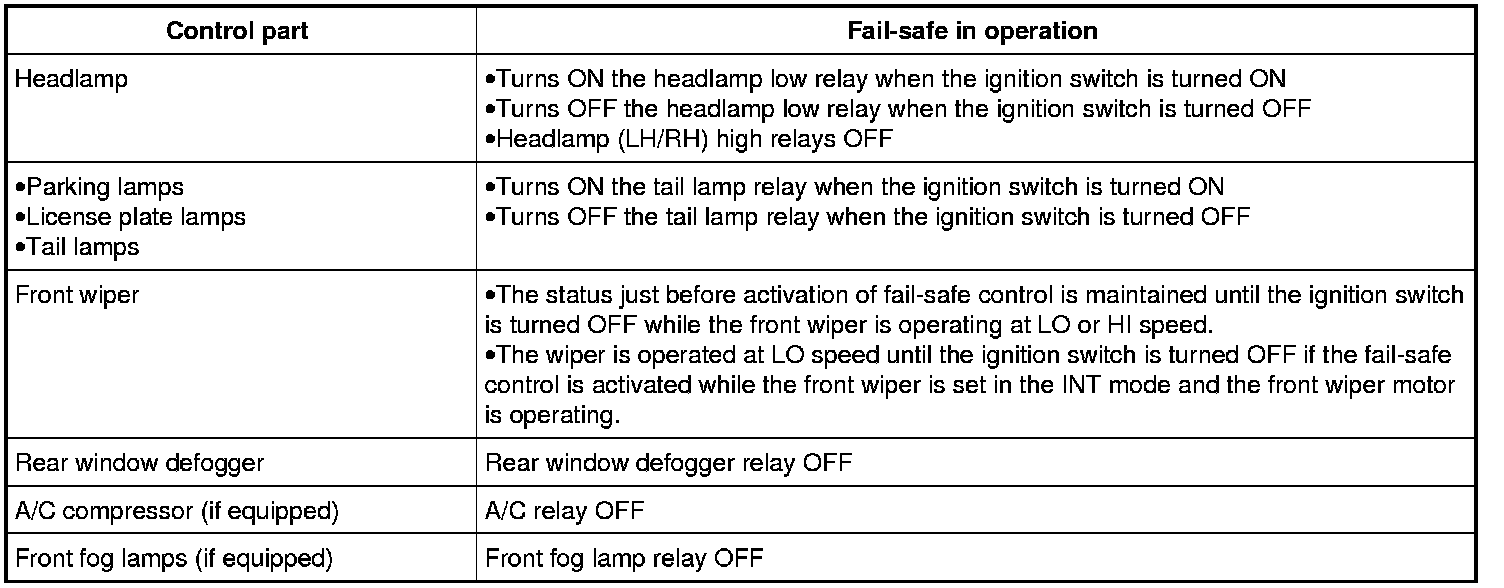 | Control part | Fail-safe in operation |
|---|---|
| Headlamp | • Turns ON the headlamp low relay when the ignition switch is turned ON • Turns OFF the headlamp low relay when the ignition switch is turned OFF • Headlamp (LH/RH) high relays OFF |
| • Parking lamps • License plate lamps • Tail lamps | • Turns ON the tail lamp relay when the ignition switch is turned ON • Turns OFF the tail lamp relay when the ignition switch is turned OFF |
| Front wiper | • The status just before activation of fail-safe control is maintained until the ignition switch is turned OFF while the front wiper is operating at LO or HI speed. • The wiper is operated at LO speed until the ignition switch is turned OFF if the fail-safe control is activated while the front wiper is set in the INT mode and the front wiper motor is operating. |
| Rear window defogger | Rear window defogger relay OFF |
| A/C compressor (if equipped) | A/C relay OFF |
| Front fog lamps (if equipped) | Front fog lamp relay OFF |